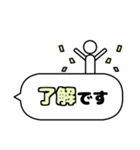 了解です